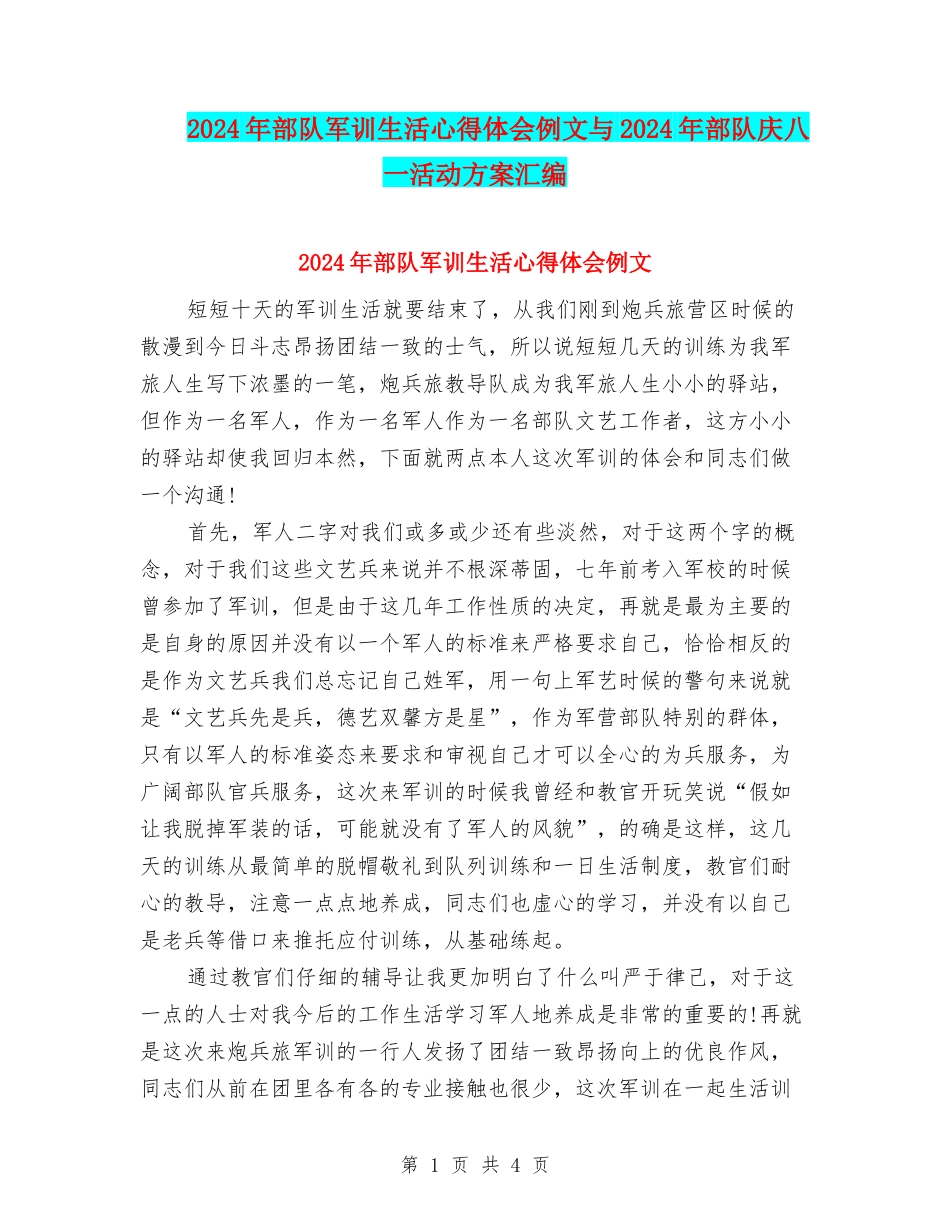 2024年部队军训生活心得体会例文与2024年部队庆八一活动方案汇编

2024年部队军训生活心得体会例文

短短十天的军训生活就要结束了，从我们刚到炮兵旅营区时候的散漫到今日斗志昂扬团结一致的士气，所以说短短几天的训练为我军旅人生写下浓墨的一笔，炮兵旅教导队成为我军旅人生小小的驿站，但作为一名军人，作为一名军人作为一名部队文艺工作者，这方小小的驿站却使我回归本然，下面就两点本人这次军训的体会和同志们做一个沟通！

首先，军人二字对我们或多或少还有些淡然，对于这两个字的概念，对于我们这些文艺兵来说并不根深蒂固，七年前考入军校的时候曾参加了军训，但是由于这几年工作性质的决定，再就是最为主要的是自身的原因并没有以一个军人的标准来严格要求自己，恰恰相反的是作为文艺兵我们总忘记自己姓军，用一句上军艺时候的警句来说就是“文艺兵先是兵，德艺双馨方是星”，作为军营部队特别的群体，只有以军人的标准姿态来要求和审视自己才可以全心的为兵服务，为广阔部队官兵服务，这次来军训的时候我曾经和教官开玩笑说“假如让我脱掉军装的话，可能就没有了军人的风貌”，的确是这样，这几天的训练从最简单的脱帽敬礼到队列训练和一日生活制度，教官们耐心的教导，注意一点点地养成，同志们也虚心的学习，并没有以自己是老兵等借口来推托应付训练，从基础练起。

通过教官们仔细的辅导让我更加明白了什么叫严于律己，对于这一点的人士对我今后的工作生活学习军人地养成是非常的重要的!再就是这次来炮兵旅军训的一行人发扬了团结一致昂扬向上的优良作风，同志们从前在团里各有各的专业接触也很少，这次军训在一起生活训

第 1 页 共 4 页